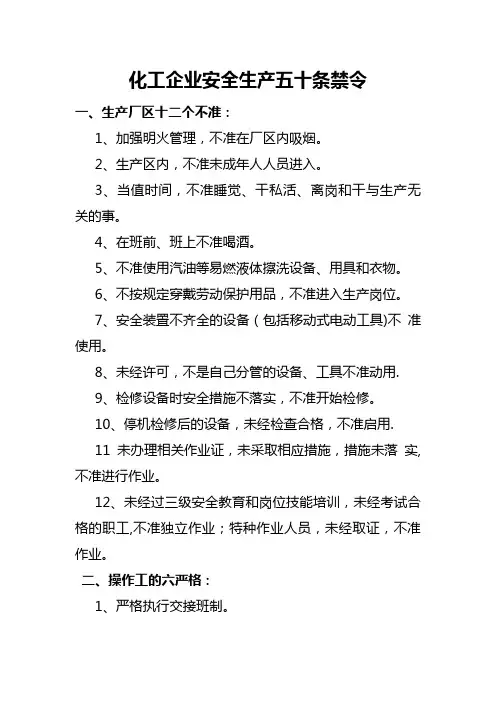 化工企业安全生产五十条禁令

一、生产厂区十二个不准：

1、加强明火管理，不准在厂区内吸烟。

2、生产区内，不准未成年人人员进入。

3、当值时间，不准睡觉、干私活、离岗和干与生产无关的事。

4、在班前、班上不准喝酒。

5、不准使用汽油等易燃液体擦洗设备、用具和衣物。

6、不按规定穿戴劳动保护用品，不准进入生产岗位。

7、安全装置不齐全的设备（包括移动式电动工具)不 准使用。

8、未经许可，不是自己分管的设备、工具不准动用.

9、检修设备时安全措施不落实，不准开始检修。

10、停机检修后的设备，未经检查合格，不准启用.

11 未办理相关作业证，未采取相应措施，措施未落 实,不准进行作业。

12、未经过三级安全教育和岗位技能培训，未经考试合格的职工,不准独立作业；特种作业人员，未经取证，不准作业。

二、操作工的六严格：

1、严格执行交接班制。